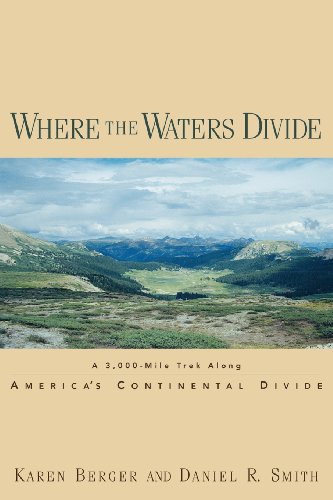 WHERE THE WATERS DIVIDE

A 3,000-Mile Trek Along

AMERICA'S CONTINENTAL DIVIDE

KAREN BERGER AND DANIEL R. SMITH